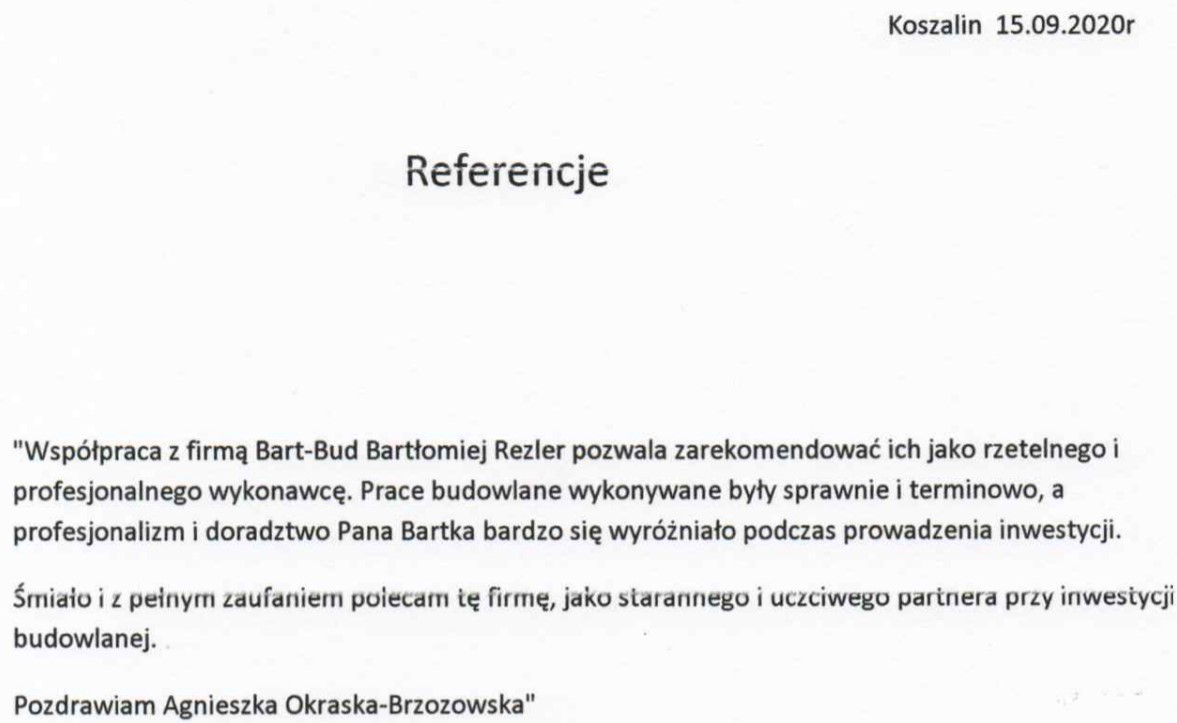 Koszalin 15.09.2020r

Referencje

"Współpraca z firmą Bart-Bud Bartłomiej Rezler pozwala zarekomendować ich jako rzetelnego i profesjonalnego wykonawcę. Prace budowlane wykonywane były sprawnie i terminowo, a profesjonalizm i doradztwo Pana Bartka bardzo się wyróżniało podczas prowadzenia inwestycji.

Śmiało i z pełnym zaufaniem polecam tę firmę, jako starannego i uczciwego partnera przy inwestycji budowlanej.

Pozdrawiam Agnieszka Okraska-Brzozowska"